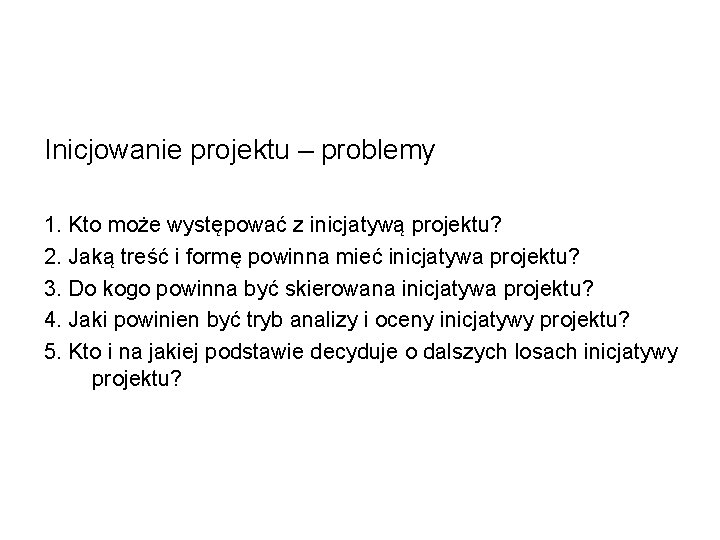 Inicjowanie projektu – problemy

1. Kto może występować z inicjatywą projektu?
2. Jaką treść i formę powinna mieć inicjatywa projektu?
3. Do kogo powinna być skierowana inicjatywa projektu?
4. Jaki powinien być tryb analizy i oceny inicjatywy projektu?
5. Kto i na jakiej podstawie decyduje o dalszych losach inicjatywy projektu?